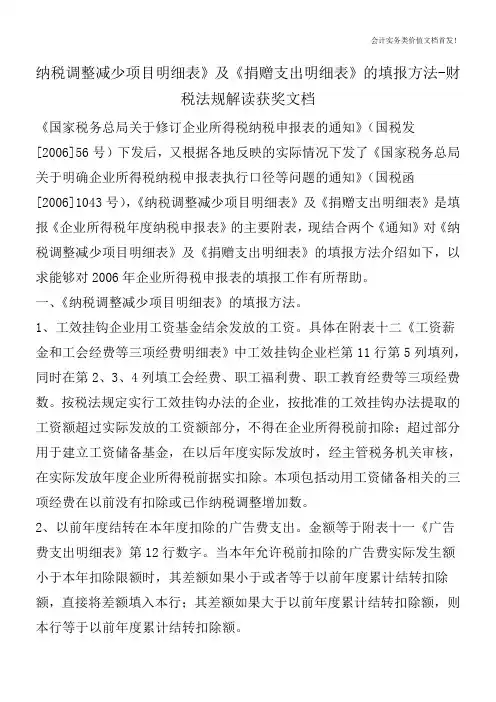 会计实务类价值文档首发!

纳税调整减少项目明细表》及《捐赠支出明细表》的填报方法-财税法规解读获奖文档

《国家税务总局关于修订企业所得税纳税申报表的通知》(国税发[2006]56号)下发后，又根据各地反映的实际情况下发了《国家税务总局关于明确企业所得税纳税申报表执行口径等问题的通知》(国税函[2006]1043号),《纳税调整减少项目明细表》及《捐赠支出明细表》是填报《企业所得税年度纳税申报表》的主要附表，现结合两个《通知》对《纳税调整减少项目明细表》及《捐赠支出明细表》的填报方法介绍如下，以求能够对2006年企业所得税申报表的填报工作有所帮助。

一、《纳税调整减少项目明细表》的填报方法。

1、工效挂钩企业用工资基金结余发放的工资。具体在附表十二《工资薪金和工会经费等三项经费明细表》中工效挂钩企业栏第11行第5列填列，同时在第2、3、4列填工会经费、职工福利费、职工教育经费等三项经费数。按税法规定实行工效挂钩办法的企业，按批准的工效挂钩办法提取的工资额超过实际发放的工资额部分，不得在企业所得税前扣除；超过部分用于建立工资储备基金，在以后年度实际发放时，经主管税务机关审核，在实际发放年度企业所得税前据实扣除。本项包括动用工资储备相关的三项经费在以前没有扣除或已作纳税调整增加数。

2、以前年度结转在本年度扣除的广告费支出。金额等于附表十一《广告费支出明细表》第12行数字。当本年允许税前扣除的广告费实际发生额小于本年扣除限额时，其差额如果小于或者等于以前年度累计结转扣除额，直接将差额填入本行；其差额如果大于以前年度累计结转扣除额，则本行等于以前年度累计结转扣除额。